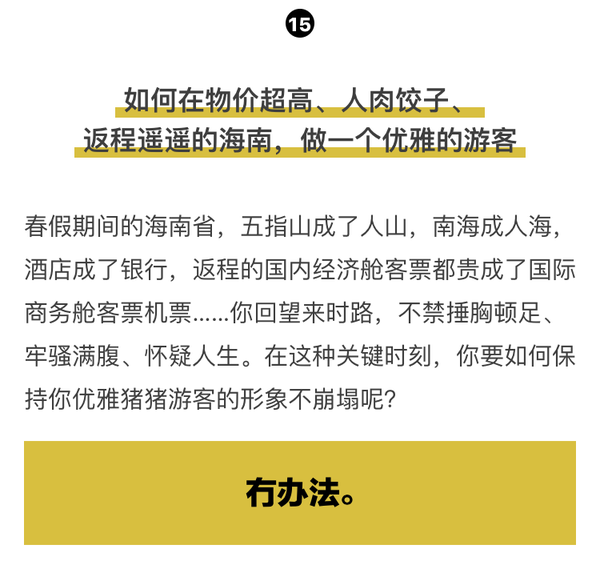 15

如何在物价超高、人肉饺子、返程遥遥的海南，做一个优雅的游客

春假期间的海南省，五指山成了人山，南海成人海，酒店成了银行，返程的国内经济舱客票都贵成了国际商务舱客票机票……你回望来时路，不禁捶胸顿足、牢骚满腹、怀疑人生。在这种关键时刻，你要如何保持你优雅猪猪游客的形象不崩塌呢？

冇办法。